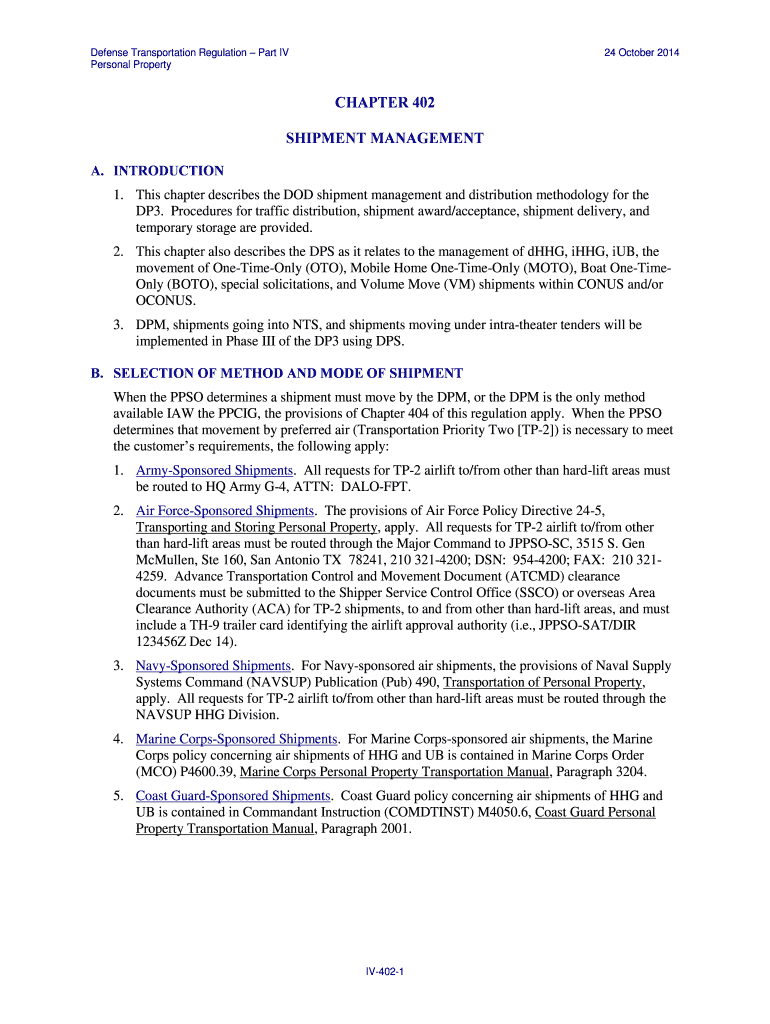 Defense Transportation Regulation – Part IV
Personal Property

24 October 2014

CHAPTER 402

SHIPMENT MANAGEMENT

A. INTRODUCTION

1. This chapter describes the DOD shipment management and distribution methodology for the DP3. Procedures for traffic distribution, shipment award/acceptance, shipment delivery, and temporary storage are provided.

2. This chapter also describes the DPS as it relates to the management of dHHG, iHHG, iUB, the movement of One-Time-Only (OTO), Mobile Home One-Time-Only (MOTO), Boat One-Time-Only (BOTO), special solicitations, and Volume Move (VM) shipments within CONUS and/or OCONUS.

3. DPM, shipments going into NTS, and shipments moving under intra-theater tenders will be implemented in Phase III of the DP3 using DPS.

B. SELECTION OF METHOD AND MODE OF SHIPMENT

When the PPSO determines a shipment must move by the DPM, or the DPM is the only method available IAW the PPCIG, the provisions of Chapter 404 of this regulation apply. When the PPSO determines that movement by preferred air (Transportation Priority Two [TP-2]) is necessary to meet the customer's requirements, the following apply:

1. Army-Sponsored Shipments. All requests for TP-2 airlift to/from other than hard-lift areas must be routed to HQ Army G-4, ATTN: DALO-FPT.

2. Air Force-Sponsored Shipments. The provisions of Air Force Policy Directive 24-5, Transporting and Storing Personal Property, apply. All requests for TP-2 airlift to/from other than hard-lift areas must be routed through the Major Command to JPPSO-SC, 3515 S. Gen McMullen, Ste 160, San Antonio TX 78241, 210 321-4200; DSN: 954-4200; FAX: 210 321-4259. Advance Transportation Control and Movement Document (ATCMD) clearance documents must be submitted to the Shipper Service Control Office (SSCO) or overseas Area Clearance Authority (ACA) for TP-2 shipments, to and from other than hard-lift areas, and must include a TH-9 trailer card identifying the airlift approval authority (i.e., JPPSO-SAT/DIR 123456Z Dec 14).

3. Navy-Sponsored Shipments. For Navy-sponsored air shipments, the provisions of Naval Supply Systems Command (NAVSUP) Publication (Pub) 490, Transportation of Personal Property, apply. All requests for TP-2 airlift to/from other than hard-lift areas must be routed through the NAVSUP HHG Division.

4. Marine Corps-Sponsored Shipments. For Marine Corps-sponsored air shipments, the Marine Corps policy concerning air shipments of HHG and UB is contained in Marine Corps Order (MCO) P4600.39, Marine Corps Personal Property Transportation Manual, Paragraph 3204.

5. Coast Guard-Sponsored Shipments. Coast Guard policy concerning air shipments of HHG and UB is contained in Commandant Instruction (COMDTINST) M4050.6, Coast Guard Personal Property Transportation Manual, Paragraph 2001.

IV-402-1